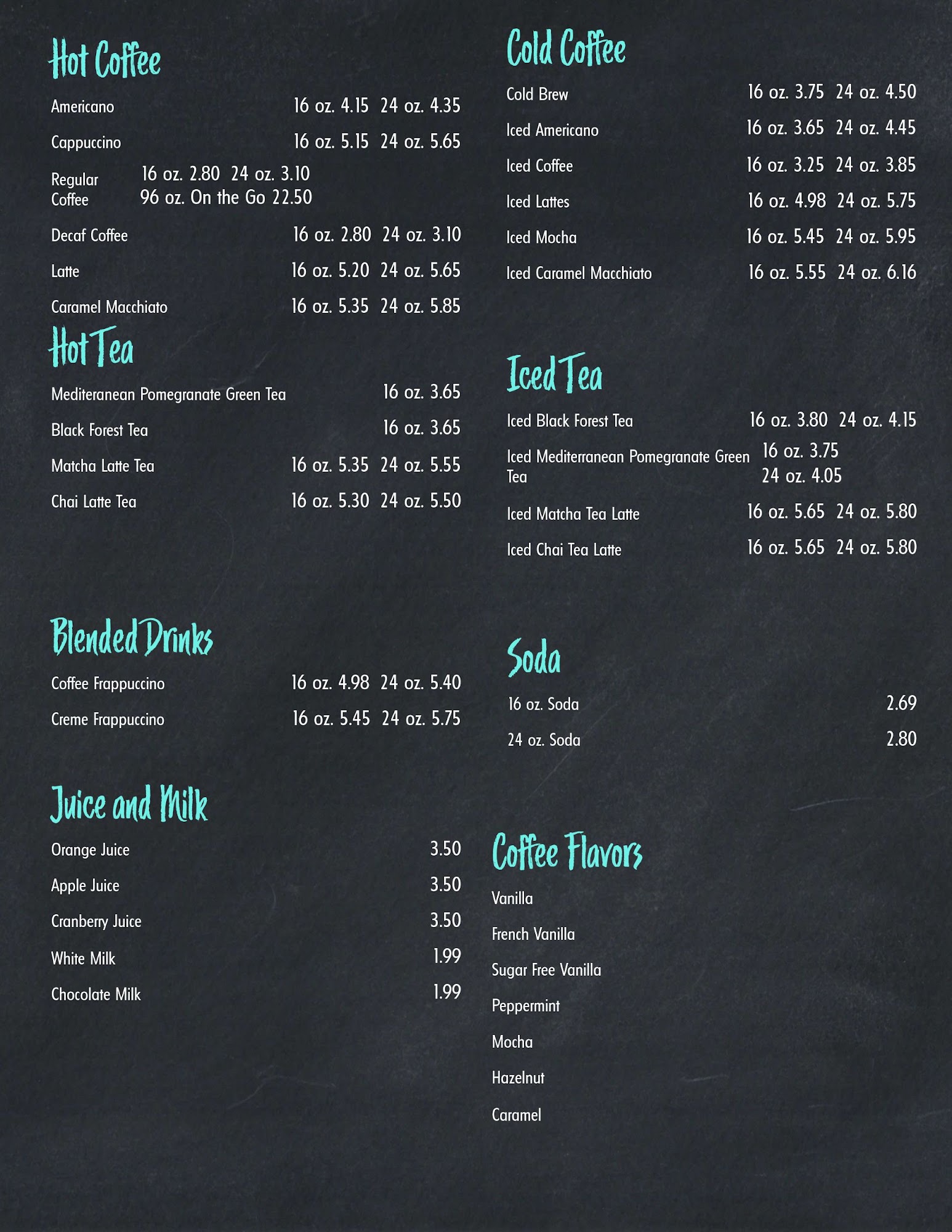 Hot Coffee

Americano 16 oz. 4.15 24 oz. 4.35

Cappuccino 16 oz. 5.15 24 oz. 5.65

Regular Coffee 16 oz. 2.80 24 oz. 3.10
96 oz. On the Go 22.50

Decaf Coffee 16 oz. 2.80 24 oz. 3.10

Latte 16 oz. 5.20 24 oz. 5.65

Caramel Macchiato 16 oz. 5.35 24 oz. 5.85

Hot Tea

Mediteranean Pomegranate Green Tea 16 oz. 3.65

Black Forest Tea 16 oz. 3.65

Matcha Latte Tea 16 oz. 5.35 24 oz. 5.55

Chai Latte Tea 16 oz. 5.30 24 oz. 5.50

Blended Drinks

Coffee Frappuccino 16 oz. 4.98 24 oz. 5.40

Creme Frappuccino 16 oz. 5.45 24 oz. 5.75

Juice and Milk

Orange Juice 3.50

Apple Juice 3.50

Cranberry Juice 3.50

White Milk 1.99

Chocolate Milk 1.99

Cold Coffee

Cold Brew 16 oz. 3.75 24 oz. 4.50

Iced Americano 16 oz. 3.65 24 oz. 4.45

Iced Coffee 16 oz. 3.25 24 oz. 3.85

Iced Lattes 16 oz. 4.98 24 oz. 5.75

Iced Mocha 16 oz. 5.45 24 oz. 5.95

Iced Caramel Macchiato 16 oz. 5.55 24 oz. 6.16

Iced Tea

Iced Black Forest Tea 16 oz. 3.80 24 oz. 4.15

Iced Mediterranean Pomegranate Green Tea 16 oz. 3.75
24 oz. 4.05

Iced Matcha Tea Latte 16 oz. 5.65 24 oz. 5.80

Iced Chai Tea Latte 16 oz. 5.65 24 oz. 5.80

Soda

16 oz. Soda 2.69

24 oz. Soda 2.80

Coffee Flavors

Vanilla

French Vanilla

Sugar Free Vanilla

Peppermint

Mocha

Hazelnut

Caramel